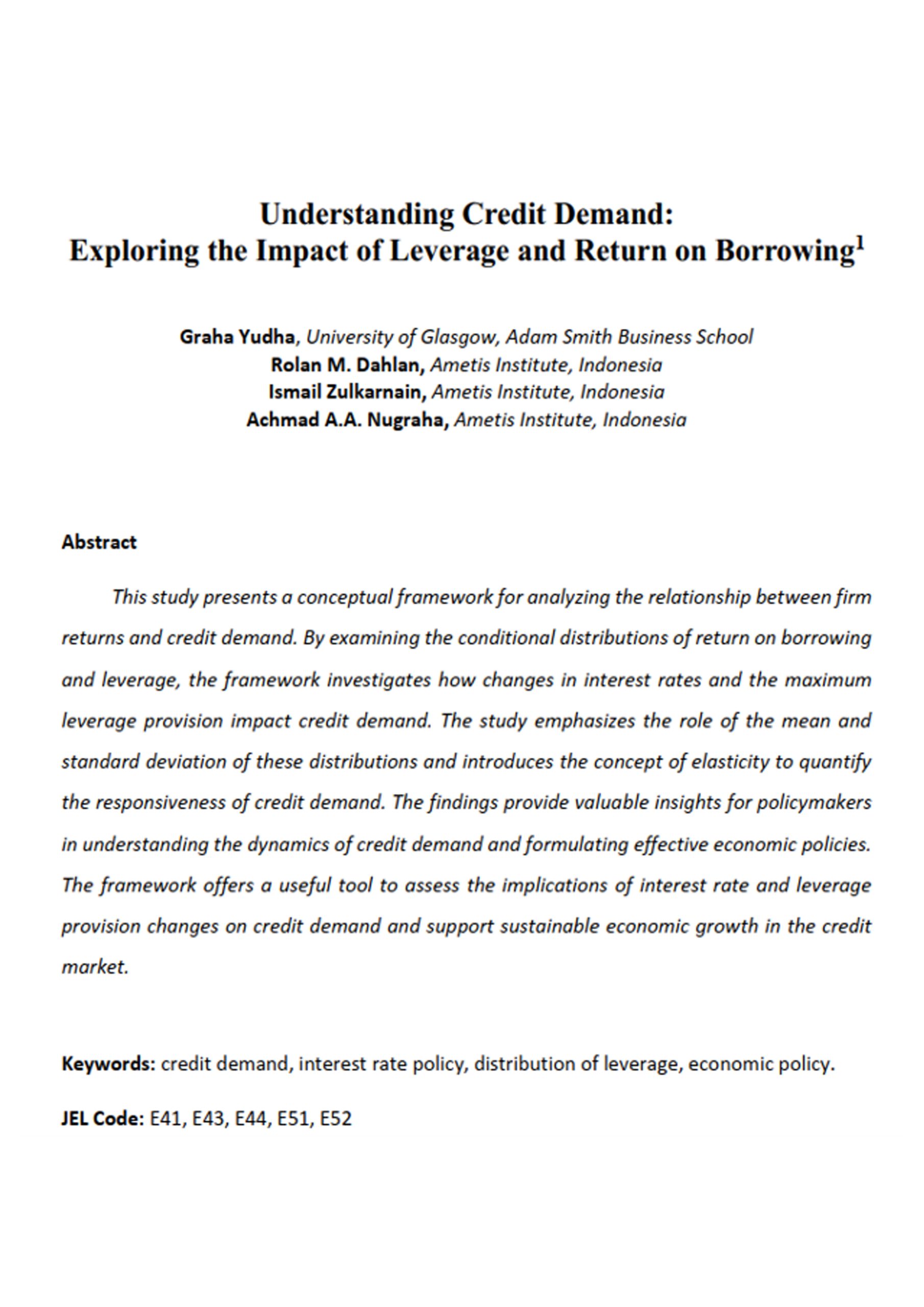 Understanding Credit Demand:
Exploring the Impact of Leverage and Return on Borrowing$^1$

Graha Yudha, University of Glasgow, Adam Smith Business School
Rolan M. Dahlan, Ametis Institute, Indonesia
Ismail Zulkarnain, Ametis Institute, Indonesia
Achmad A.A. Nugraha, Ametis Institute, Indonesia

Abstract

This study presents a conceptual framework for analyzing the relationship between firm returns and credit demand. By examining the conditional distributions of return on borrowing and leverage, the framework investigates how changes in interest rates and the maximum leverage provision impact credit demand. The study emphasizes the role of the mean and standard deviation of these distributions and introduces the concept of elasticity to quantify the responsiveness of credit demand. The findings provide valuable insights for policymakers in understanding the dynamics of credit demand and formulating effective economic policies. The framework offers a useful tool to assess the implications of interest rate and leverage provision changes on credit demand and support sustainable economic growth in the credit market.

Keywords: credit demand, interest rate policy, distribution of leverage, economic policy.

JEL Code: E41, E43, E44, E51, E52